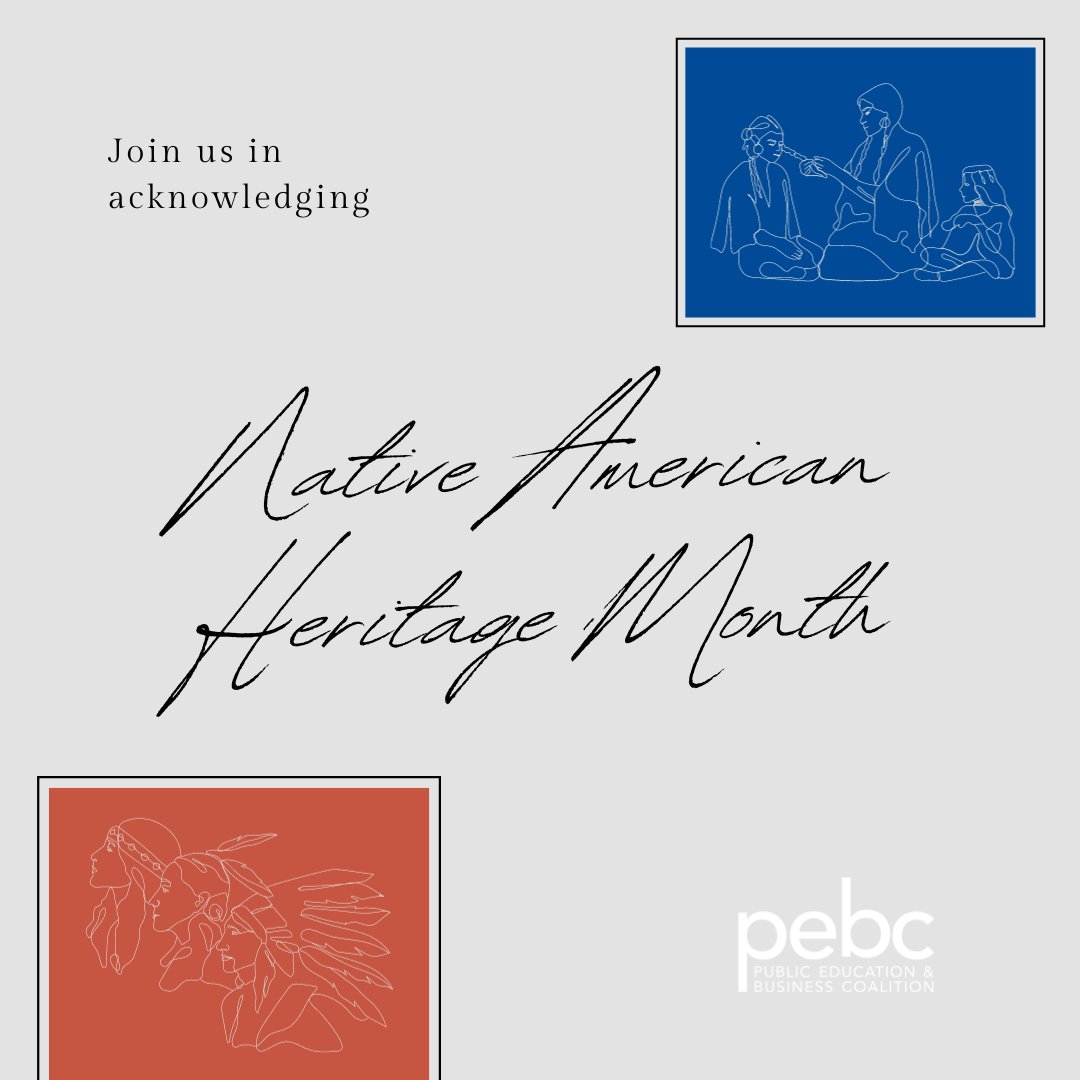 Join us in acknowledging

Native American Heritage Month

pebc
PUBLIC EDUCATION & BUSINESS COALITION